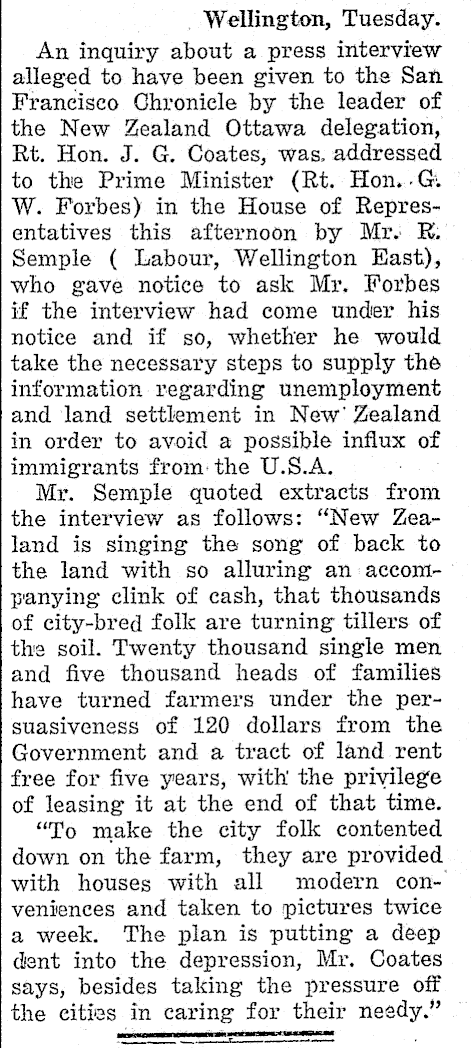 Wellington, Tuesday.

An inquiry about a press interview alleged to have been given to the San Francisco Chronicle by the leader of the New Zealand Ottawa delegation, Rt. Hon. J. G. Coates, was addressed to the Prime Minister (Rt. Hon. G. W. Forbes) in the House of Representatives this afternoon by Mr. R. Semple ( Labour, Wellington East), who gave notice to ask Mr. Forbes if the interview had come under his notice and if so, whether he would take the necessary steps to supply the information regarding unemployment and land settlement in New Zealand in order to avoid a possible influx of immigrants from the U.S.A.

Mr. Semple quoted extracts from the interview as follows: "New Zealand is singing the song of back to the land with so alluring an accompanying clink of cash, that thousands of city-bred folk are turning tillers of the soil. Twenty thousand single men and five thousand heads of families have turned farmers under the persuasiveness of 120 dollars from the Government and a tract of land rent free for five years, with the privilege of leasing it at the end of that time.

"To make the city folk contented down on the farm, they are provided with houses with all modern conveniences and taken to pictures twice a week. The plan is putting a deep dent into the depression, Mr. Coates says, besides taking the pressure off the cities in caring for their needy."